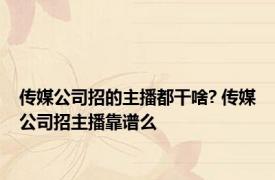 传媒公司招的主播都干啥? 传媒公司招主播靠谱么